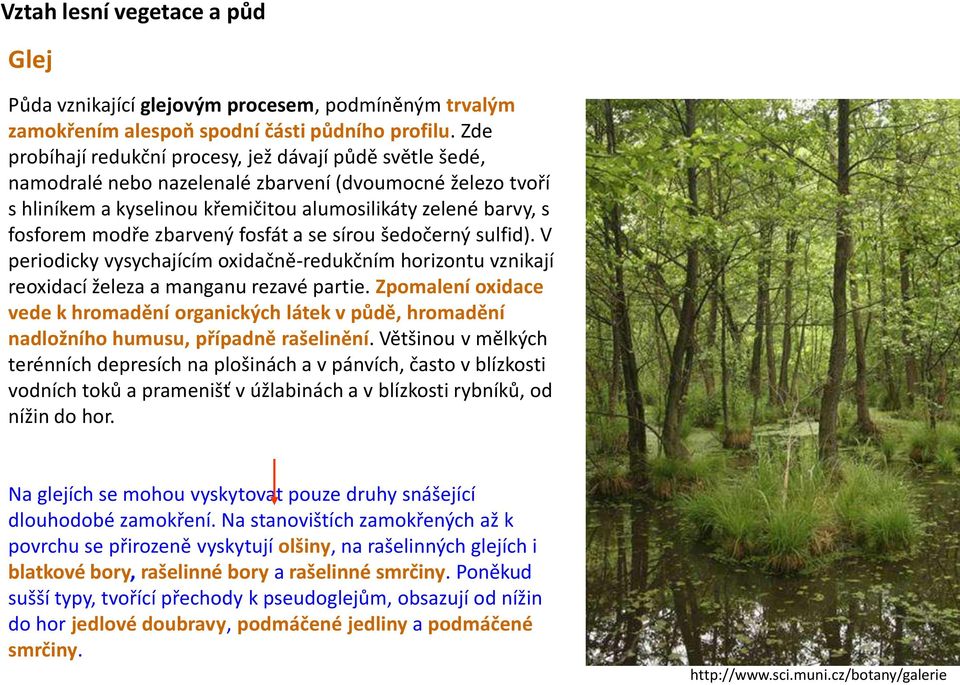 Vztah lesní vegetace a půd

Glej

Půda vznikající glejovým procesem, podmíněným trvalým zamokřením alespoň spodní části půdního profilu. Zde probíhají redukční procesy, jež dávají půdě světle šedé, namodralé nebo nazelenalé zbarvení (dvoumocné železo tvoří s hliníkem a kyselinou křemičitou alumosilikáty zelené barvy, s fosforem modře zbarvený fosfát a se sírou šedočerný sulfid). V periodicky vysychajícím oxidačně-redukčním horizontu vznikají reoxidací železa a manganu rezavé partie. Zpomalení oxidace vede k hromadění organických látek v půdě, hromadění nadložního humusu, případně rašelinění. Většinou v mělkých terénních depresích na plošinách a v pánvích, často v blízkosti vodních toků a pramenišť v úžlabinách a v blízkosti rybníků, od nížin do hor.

Na glejích se mohou vyskytovat pouze druhy snášející dlouhodobé zamokření. Na stanovištích zamokřených až k povrchu se přirozeně vyskytují olšiny, na rašelinných glejích i blatkové bory, rašelinné bory a rašelinné smrčiny. Poněkud sušší typy, tvořící přechody k pseudoglejům, obsazují od nížin do hor jedlové doubravy, podmáčené jedliny a podmáčené smrčiny.

http://www.sci.muni.cz/botany/galerie